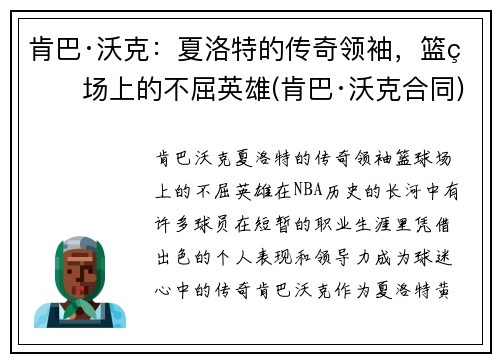 肯巴·沃克：夏洛特的传奇领袖，篮ç场上的不屈英雄(肯巴·沃克合同)

肯巴沃克夏洛特的传奇领袖篮球场上的不屈英雄在NBA历史的长河中有许多球员在短暂的职业生涯里凭借出色的个人表现和领导力成为球迷心中的传奇肯巴沃克作为夏洛特黄